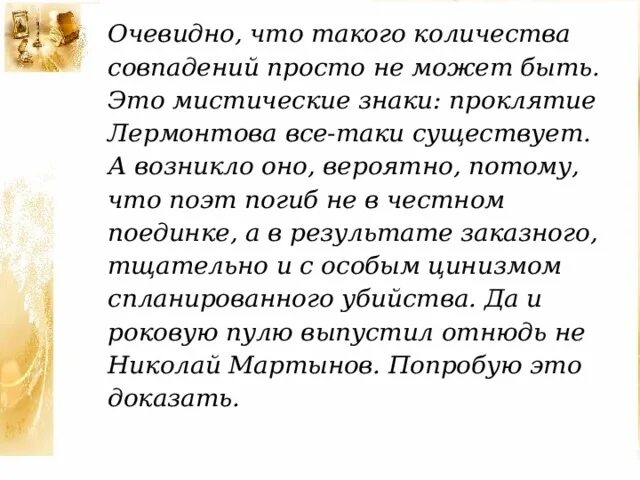 Очевидно, что такого количества совпадений просто не может быть. Это мистические знаки: проклятие Лермонтова все-таки существует. А возникло оно, вероятно, потому, что поэт погиб не в честном поединке, а в результате заказного, тщательно и с особым цинизмом спланированного убийства. Да и роковую пулю выпустил отнюдь не Николай Мартынов. Попробую это доказать.